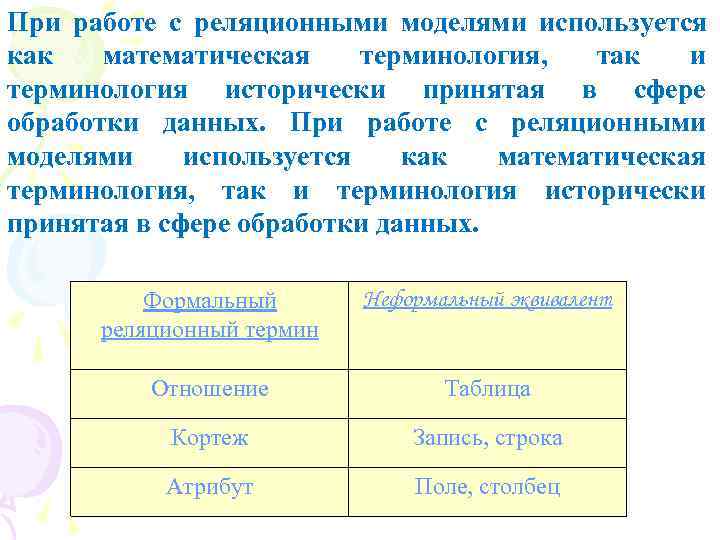 При работе с реляционными моделями используется как математическая терминология, так и терминология исторически принятая в сфере обработки данных. При работе с реляционными моделями используется как математическая терминология, так и терминология исторически принятая в сфере обработки данных.

| Формальный реляционный термин | Неформальный эквивалент |
|---|---|
| Отношение | Таблица |
| Кортеж | Запись, строка |
| Атрибут | Поле, столбец |